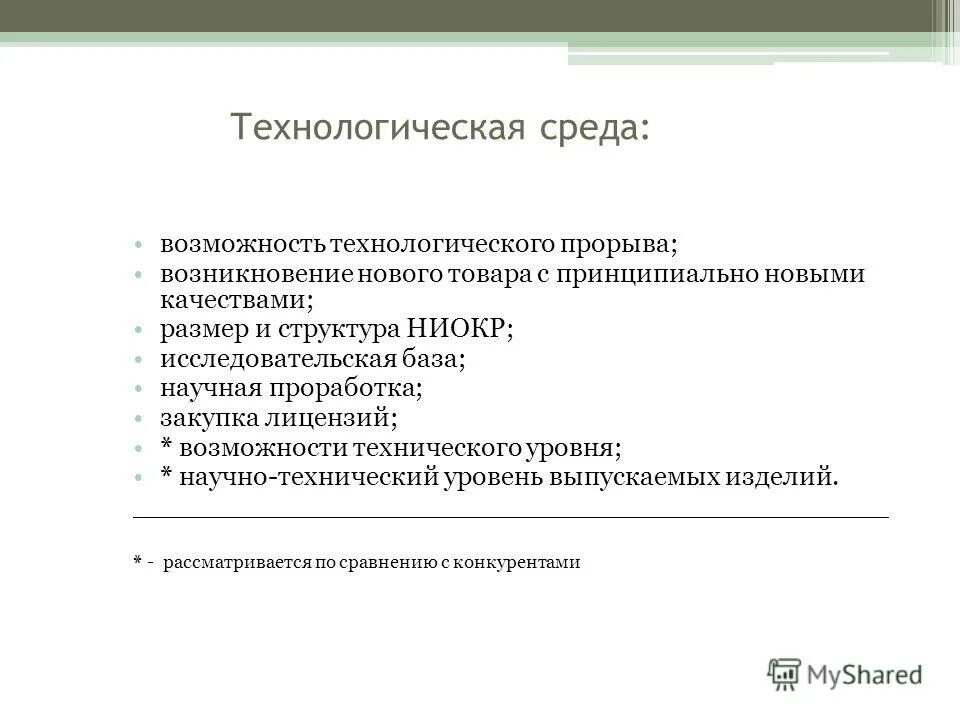 Технологическая среда:

• возможность технологического прорыва;
• возникновение нового товара с принципиально новыми качествами;
• размер и структура НИОКР;
• исследовательская база;
• научная проработка;
• закупка лицензий;
• * возможности технического уровня;
• * научно-технический уровень выпускаемых изделий.

* - рассматривается по сравнению с конкурентами

MyShared